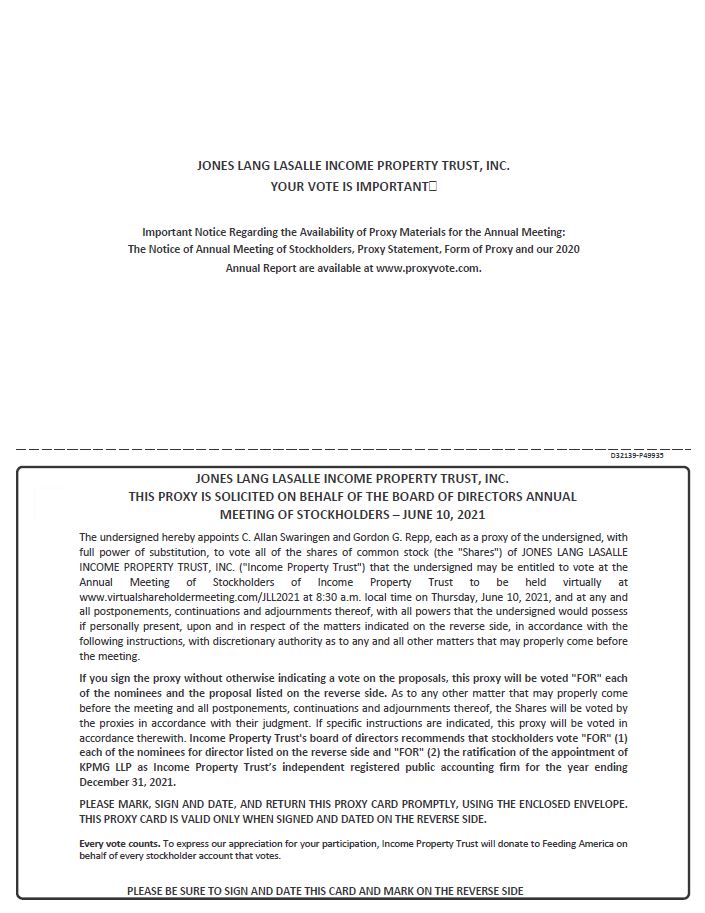 JONES LANG LASALLE INCOME PROPERTY TRUST, INC.
YOUR VOTE IS IMPORTANT

Important Notice Regarding the Availability of Proxy Materials for the Annual Meeting: The Notice of Annual Meeting of Stockholders, Proxy Statement, Form of Proxy and our 2020 Annual Report are available at www.proxyvote.com.

D32139-P49935

JONES LANG LASALLE INCOME PROPERTY TRUST, INC.
THIS PROXY IS SOLICITED ON BEHALF OF THE BOARD OF DIRECTORS ANNUAL MEETING OF STOCKHOLDERS – JUNE 10, 2021

The undersigned hereby appoints C. Allan Swaringen and Gordon G. Repp, each as a proxy of the undersigned, with full power of substitution, to vote all of the shares of common stock (the "Shares") of JONES LANG LASALLE INCOME PROPERTY TRUST, INC. ("Income Property Trust") that the undersigned may be entitled to vote at the Annual Meeting of Stockholders of Income Property Trust to be held virtually at www.virtualshareholdermeeting.com/JLL2021 at 8:30 a.m. local time on Thursday, June 10, 2021, and at any and all postponements, continuations and adjournments thereof, with all powers that the undersigned would possess if personally present, upon and in respect of the matters indicated on the reverse side, in accordance with the following instructions, with discretionary authority as to any and all other matters that may properly come before the meeting.

If you sign the proxy without otherwise indicating a vote on the proposals, this proxy will be voted "FOR" each of the nominees and the proposal listed on the reverse side. As to any other matter that may properly come before the meeting and all postponements, continuations and adjournments thereof, the Shares will be voted by the proxies in accordance with their judgment. If specific instructions are indicated, this proxy will be voted in accordance therewith. Income Property Trust's board of directors recommends that stockholders vote "FOR" (1) each of the nominees for director listed on the reverse side and "FOR" (2) the ratification of the appointment of KPMG LLP as Income Property Trust's independent registered public accounting firm for the year ending December 31, 2021.

PLEASE MARK, SIGN AND DATE, AND RETURN THIS PROXY CARD PROMPTLY, USING THE ENCLOSED ENVELOPE. THIS PROXY CARD IS VALID ONLY WHEN SIGNED AND DATED ON THE REVERSE SIDE.

Every vote counts. To express our appreciation for your participation, Income Property Trust will donate to Feeding America on behalf of every stockholder account that votes.

PLEASE BE SURE TO SIGN AND DATE THIS CARD AND MARK ON THE REVERSE SIDE